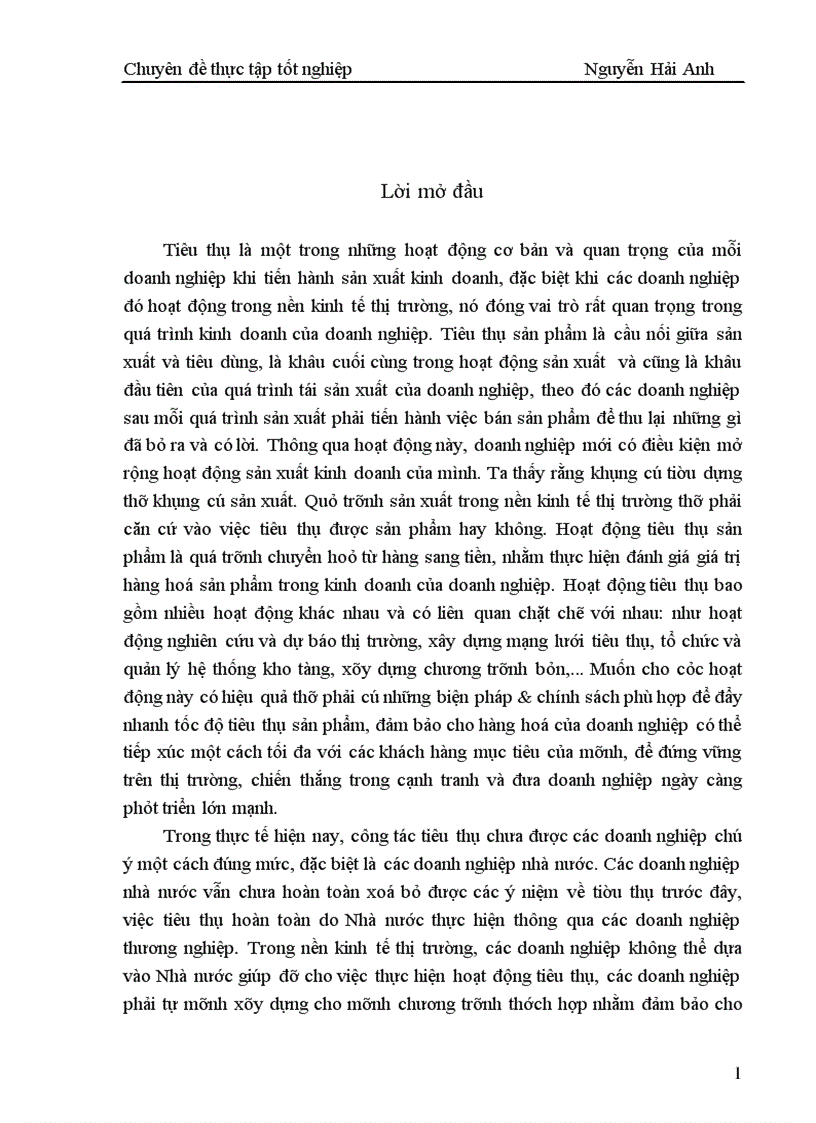 Chuyên đề thực tập tốt nghiệp Nguyễn Hải Anh

Lời mở đầu

Tiêu thụ là một trong những hoạt động cơ bản và quan trọng của mỗi doanh nghiệp khi tiến hành sản xuất kinh doanh, đặc biệt khi các doanh nghiệp đó hoạt động trong nền kinh tế thị trường, nó đóng vai trò rất quan trọng trong quá trình kinh doanh của doanh nghiệp. Tiêu thụ sản phẩm là cầu nối giữa sản xuất và tiêu dùng, là khâu cuối cùng trong hoạt động sản xuất và cũng là khâu đầu tiên của quá trình tái sản xuất của doanh nghiệp, theo đó các doanh nghiệp sau mỗi quá trình sản xuất phải tiến hành việc bán sản phẩm để thu lại những gì đã bỏ ra và có lời. Thông qua hoạt động này, doanh nghiệp mới có điều kiện mở rộng hoạt động sản xuất kinh doanh của mình. Ta thấy rằng khụng cú tiờu dựng thỡ khụng cú sản xuất. Quỏ trỡnh sản xuất trong nền kinh tế thị trường thỡ phải căn cứ vào việc tiêu thụ được sản phẩm hay không. Hoạt động tiêu thụ sản phẩm là quá trỡnh chuyển hoỏ từ hàng sang tiền, nhằm thực hiện đánh giá giá trị hàng hoá sản phẩm trong kinh doanh của doanh nghiệp. Hoạt động tiêu thụ bao gồm nhiều hoạt động khác nhau và có liên quan chặt chẽ với nhau: như hoạt động nghiên cứu và dự báo thị trường, xây dựng mạng lưới tiêu thụ, tổ chức và quản lý hệ thống kho tàng, xõy dựng chương trỡnh bỏn,... Muốn cho cỏc hoạt động này có hiệu quả thỡ phải cú những biện pháp & chính sách phù hợp để đẩy nhanh tốc độ tiêu thụ sản phẩm, đảm bảo cho hàng hoá của doanh nghiệp có thể tiếp xúc một cách tối đa với các khách hàng mục tiêu của mỡnh, để đứng vững trên thị trường, chiến thắng trong cạnh tranh và đưa doanh nghiệp ngày càng phỏt triển lớn mạnh.

Trong thực tế hiện nay, công tác tiêu thụ chưa được các doanh nghiệp chú ý một cách đúng mức, đặc biệt là các doanh nghiệp nhà nước. Các doanh nghiệp nhà nước vẫn chưa hoàn toàn xoá bỏ được các ý niệm về tiờu thụ trước đây, việc tiêu thụ hoàn toàn do Nhà nước thực hiện thông qua các doanh nghiệp thương nghiệp. Trong nền kinh tế thị trường, các doanh nghiệp không thể dựa vào Nhà nước giúp đỡ cho việc thực hiện hoạt động tiêu thụ, các doanh nghiệp phải tự mỡnh xõy dựng cho mỡnh chương trỡnh thớch hợp nhằm đảm bảo cho

1